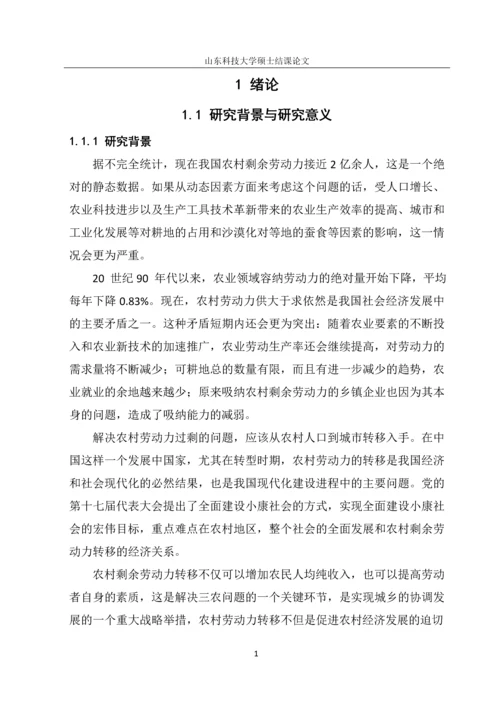 山东科技大学硕士结课论文

1 绪论

1.1 研究背景与研究意义

1.1.1 研究背景

据不完全统计，现在我国农村剩余劳动力接近 2 亿余人，这是一个绝对的静态数据。如果从动态因素方面来考虑这个问题的话，受人口增长、农业科技进步以及生产工具技术革新带来的农业生产效率的提高、城市和工业化发展等对耕地的占用和沙漠化对等地的蚕食等因素的影响，这一情况会更为严重。

20 世纪 90 年代以来，农业领域容纳劳动力的绝对量开始下降，平均每年下降 0.83%。现在，农村劳动力供大于求依然是我国社会经济发展中的主要矛盾之一。这种矛盾短期内还会更为突出：随着农业要素的不断投入和农业新技术的加速推广，农业劳动生产率还会继续提高，对劳动力的需求量将不断减少；可耕地总的数量有限，而且有进一步减少的趋势，农业就业的余地越来越少；原来吸纳农村剩余劳动力的乡镇企业也因为其本身的问题，造成了吸纳能力的减弱。

解决农村劳动力过剩的问题，应该从农村人口到城市转移入手。在中国这样一个发展中国家，尤其在转型时期，农村劳动力的转移是我国经济和社会现代化的必然结果，也是我国现代化建设进程中的主要问题。党的第十七届代表大会提出了全面建设小康社会的方式，实现全面建设小康社会的宏伟目标，重点难点在农村地区，整个社会的全面发展和农村剩余劳动力转移的经济关系。

农村剩余劳动力转移不仅可以增加农民人均纯收入，也可以提高劳动者自身的素质，这是解决三农问题的一个关键环节，是实现城乡的协调发展的一个重大战略举措，农村劳动力转移不但是促进农村经济发展的迫切

1